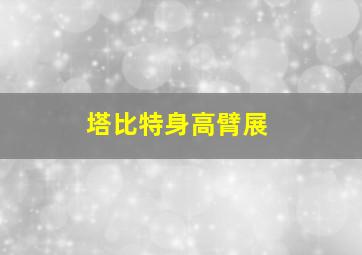 塔比特身高臂展